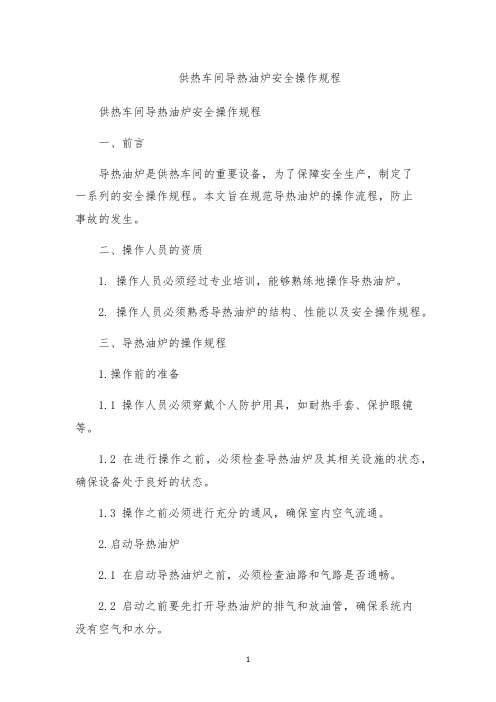 供热车间导热油炉安全操作规程

供热车间导热油炉安全操作规程

一、前言

导热油炉是供热车间的重要设备，为了保障安全生产，制定了一系列的安全操作规程。本文旨在规范导热油炉的操作流程，防止事故的发生。

二、操作人员的资质

1. 操作人员必须经过专业培训，能够熟练地操作导热油炉。

2. 操作人员必须熟悉导热油炉的结构、性能以及安全操作规程。

三、导热油炉的操作规程

1.操作前的准备

1.1 操作人员必须穿戴个人防护用具，如耐热手套、保护眼镜等。

1.2 在进行操作之前，必须检查导热油炉及其相关设施的状态，确保设备处于良好的状态。

1.3 操作之前必须进行充分的通风，确保室内空气流通。

2.启动导热油炉

2.1 在启动导热油炉之前，必须检查油路和气路是否通畅。

2.2 启动之前要先打开导热油炉的排气和放油管，确保系统内没有空气和水分。

1